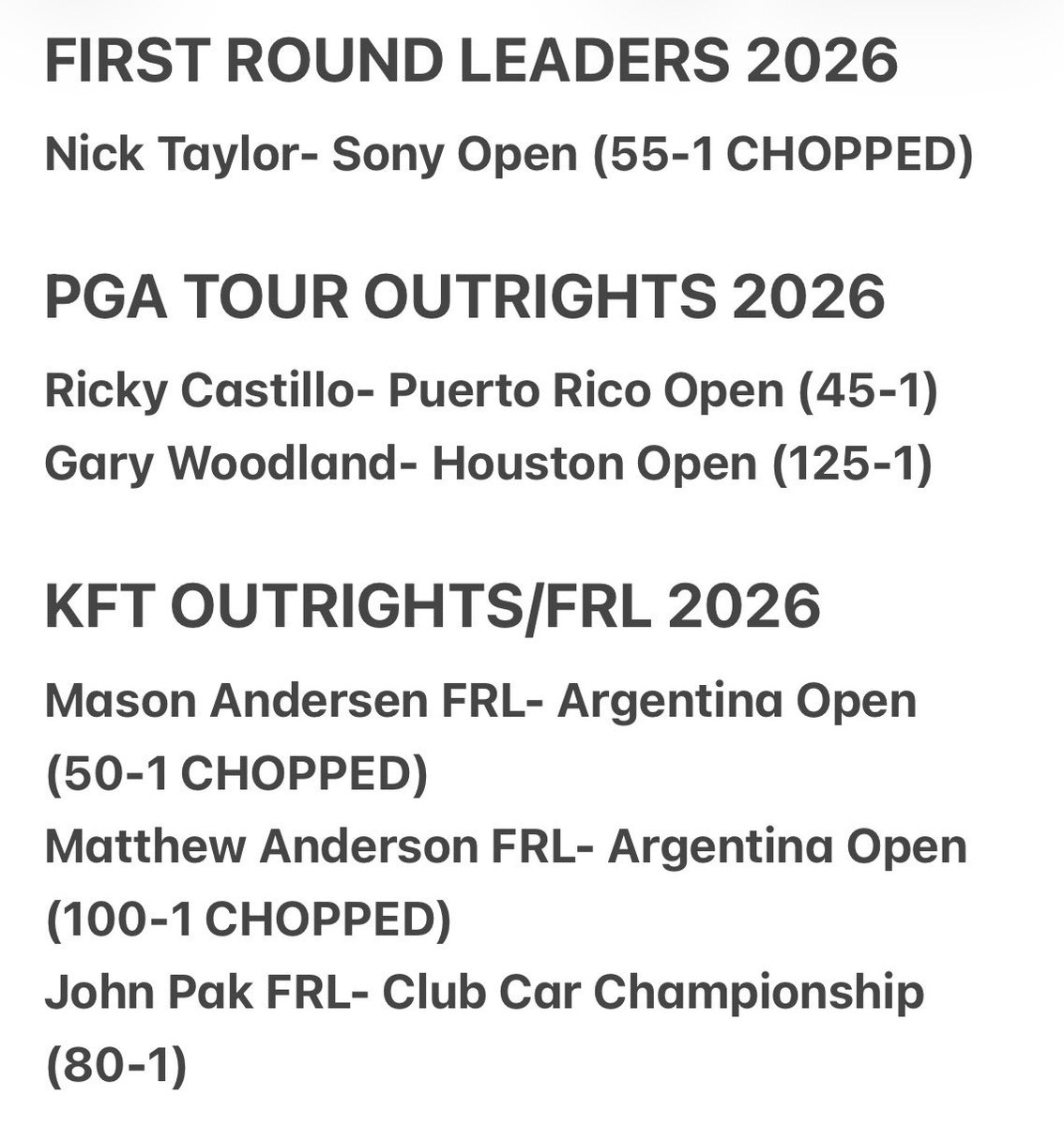 FIRST ROUND LEADERS 2026

Nick Taylor- Sony Open (55-1 CHOPPED)

PGA TOUR OUTRIGHTS 2026

Ricky Castillo- Puerto Rico Open (45-1)
Gary Woodland- Houston Open (125-1)

KFT OUTRIGHTS/FRL 2026

Mason Andersen FRL- Argentina Open (50-1 CHOPPED)
Matthew Anderson FRL- Argentina Open (100-1 CHOPPED)
John Pak FRL- Club Car Championship (80-1)